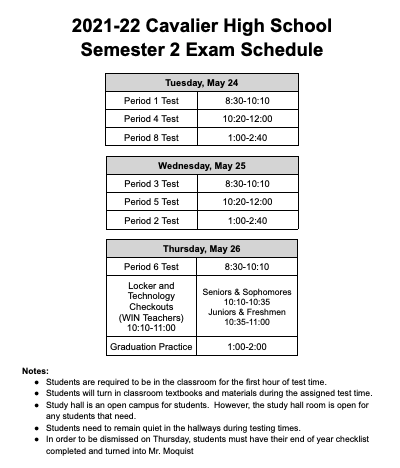 2021-22 Cavalier High School
Semester 2 Exam Schedule

| Tuesday, May 24 | |
|---|---|
| Period 1 Test | 8:30-10:10 |
| Period 4 Test | 10:20-12:00 |
| Period 8 Test | 1:00-2:40 |

| Wednesday, May 25 | |
|---|---|
| Period 3 Test | 8:30-10:10 |
| Period 5 Test | 10:20-12:00 |
| Period 2 Test | 1:00-2:40 |

| Thursday, May 26 | |
|---|---|
| Period 6 Test | 8:30-10:10 |
| Locker and Technology Checkouts (WIN Teachers) 10:10-11:00 | Seniors & Sophomores 10:10-10:35 Juniors & Freshmen 10:35-11:00 |
| Graduation Practice | 1:00-2:00 |

Notes:
- Students are required to be in the classroom for the first hour of test time.
- Students will turn in classroom textbooks and materials during the assigned test time.
- Study hall is an open campus for students. However, the study hall room is open for any students that need.
- Students need to remain quiet in the hallways during testing times.
- In order to be dismissed on Thursday, students must have their end of year checklist completed and turned into Mr. Moquist